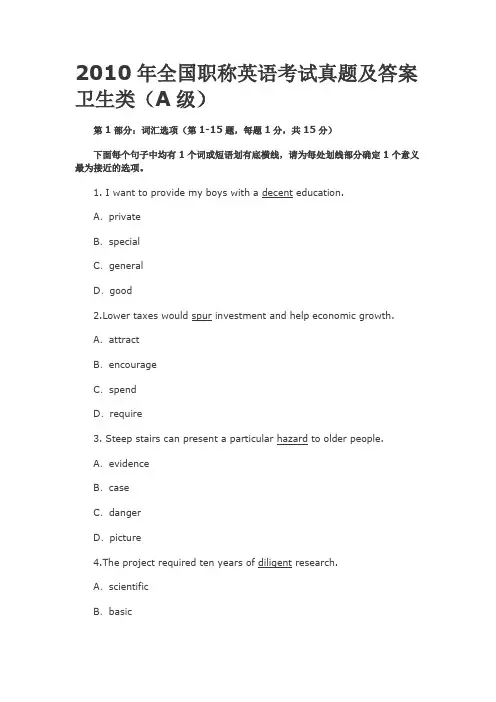 2010 年全国职称英语考试真题及答案卫生类（A 级）

第 1 部分：词汇选项（第 1-15 题，每题 1 分，共 15 分）

下面每个句子中均有 1 个词或短语划有底横线，请为每处划线部分确定 1 个意义最为接近的选项。

1. I want to provide my boys with a decent education.

A. private

B. special

C. general

D. good

2.Lower taxes would spur investment and help economic growth.

A. attract

B. encourage

C. spend

D. require

3. Steep stairs can present a particular hazard to older people.

A. evidence

B. case

C. danger

D. picture

4.The project required ten years of diligent research.

A. scientific

B. basic